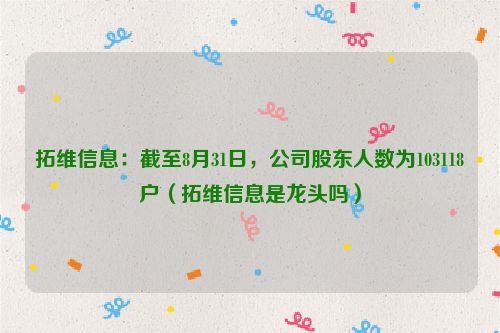 拓维信息：截至8月31日，公司股东人数为103118户（拓维信息是龙头吗）